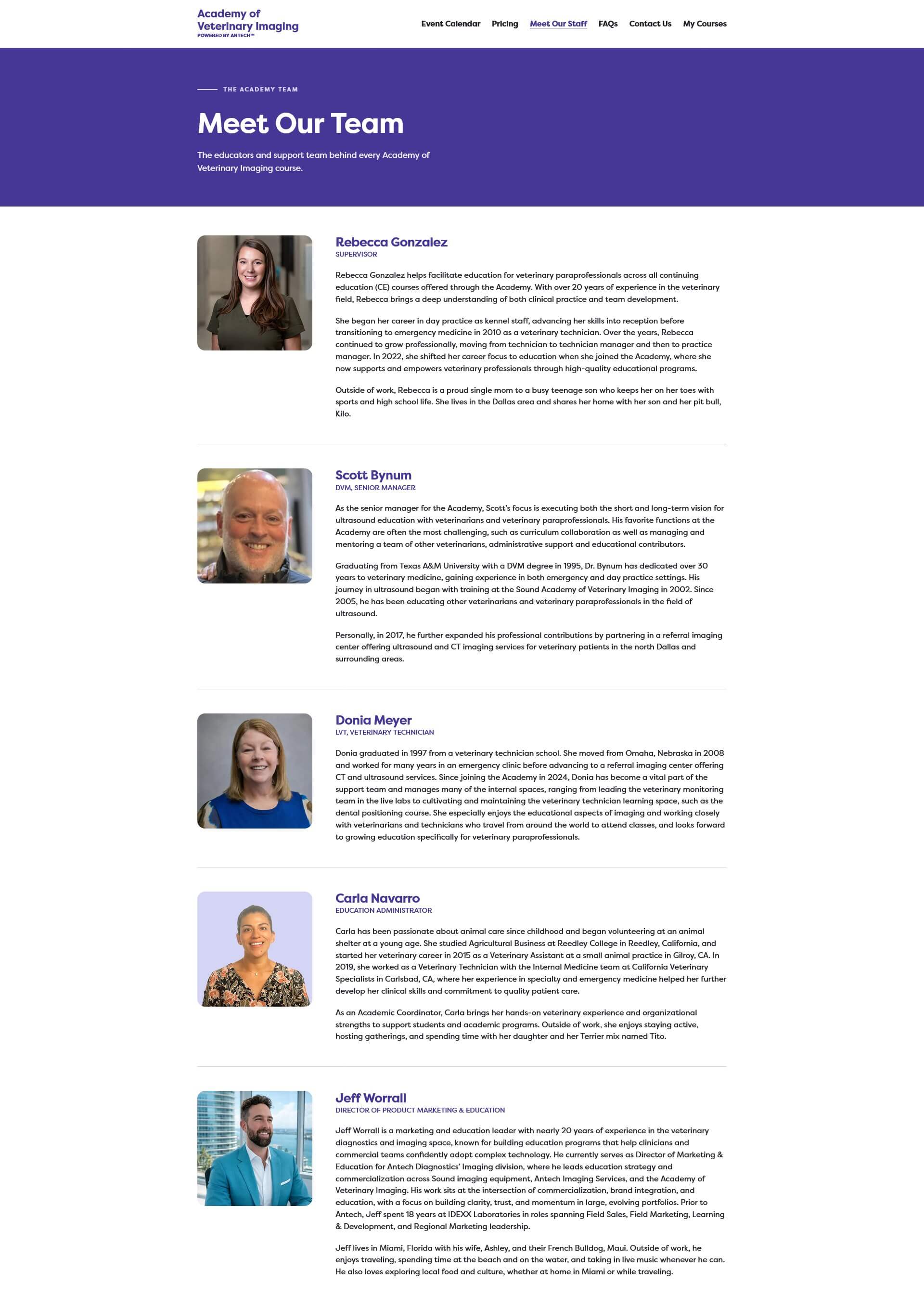 Academy of Veterinary Imaging
POWERED BY ANTECH™

Event Calendar Pricing Meet Our Staff FAQs Contact Us My Courses

THE ACADEMY TEAM

Meet Our Team

The educators and support team behind every Academy of Veterinary Imaging course.

Rebecca Gonzalez
SUPERVISOR

Rebecca Gonzalez helps facilitate education for veterinary paraprofessionals across all continuing education (CE) courses offered through the Academy. With over 20 years of experience in the veterinary field, Rebecca brings a deep understanding of both clinical practice and team development.

She began her career in day practice as kennel staff, advancing her skills into reception before transitioning to emergency medicine in 2010 as a veterinary technician. Over the years, Rebecca continued to grow professionally, moving from technician to technician manager and then to practice manager. In 2022, she shifted her career focus to education when she joined the Academy, where she now supports and empowers veterinary professionals through high-quality educational programs.

Outside of work, Rebecca is a proud single mom to a busy teenage son who keeps her on her toes with sports and high school life. She lives in the Dallas area and shares her home with her son and her pit bull, Kilo.

Scott Bynum
DVM, SENIOR MANAGER

As the senior manager for the Academy, Scott's focus is executing both the short and long-term vision for ultrasound education with veterinarians and veterinary paraprofessionals. His favorite functions at the Academy are often the most challenging, such as curriculum collaboration as well as managing and mentoring a team of other veterinarians, administrative support and educational contributors.

Graduating from Texas A&M University with a DVM degree in 1995, Dr. Bynum has dedicated over 30 years to veterinary medicine, gaining experience in both emergency and day practice settings. His journey in ultrasound began with training at the Sound Academy of Veterinary Imaging in 2002. Since 2005, he has been educating other veterinarians and veterinary paraprofessionals in the field of ultrasound.

Personally, in 2017, he further expanded his professional contributions by partnering in a referral imaging center offering ultrasound and CT imaging services for veterinary patients in the north Dallas and surrounding areas.

Donia Meyer
LVT, VETERINARY TECHNICIAN

Donia graduated in 1997 from a veterinary technician school. She moved from Omaha, Nebraska in 2008 and worked for many years in an emergency clinic before advancing to a referral imaging center offering CT and ultrasound services. Since joining the Academy in 2024, Donia has become a vital part of the support team and manages many of the internal spaces, ranging from leading the veterinary monitoring team in the live labs to cultivating and maintaining the veterinary technician learning space, such as the dental positioning course. She especially enjoys the educational aspects of imaging and working closely with veterinarians and technicians who travel from around the world to attend classes, and looks forward to growing education specifically for veterinary paraprofessionals.

Carla Navarro
EDUCATION ADMINISTRATOR

Carla has been passionate about animal care since childhood and began volunteering at an animal shelter at a young age. She studied Agricultural Business at Reedley College in Reedley, California, and started her veterinary career in 2015 as a Veterinary Assistant at a small animal practice in Gilroy, CA. In 2019, she worked as a Veterinary Technician with the Internal Medicine team at California Veterinary Specialists in Carlsbad, CA, where her experience in specialty and emergency medicine helped her further develop her clinical skills and commitment to quality patient care.

As an Academic Coordinator, Carla brings her hands-on veterinary experience and organizational strengths to support students and academic programs. Outside of work, she enjoys staying active, hosting gatherings, and spending time with her daughter and her Terrier mix named Tito.

Jeff Worrall
DIRECTOR OF PRODUCT MARKETING & EDUCATION

Jeff Worrall is a marketing and education leader with nearly 20 years of experience in the veterinary diagnostics and imaging space, known for building education programs that help clinicians and commercial teams confidently adopt complex technology. He currently serves as Director of Marketing & Education for Antech Diagnostics' Imaging division, where he leads education strategy and commercialization across Sound imaging equipment, Antech Imaging Services, and the Academy of Veterinary Imaging. His work sits at the intersection of commercialization, brand integration, and education, with a focus on building clarity, trust, and momentum in large, evolving portfolios. Prior to Antech, Jeff spent 18 years at IDEXX Laboratories in roles spanning Field Sales, Field Marketing, Learning & Development, and Regional Marketing leadership.

Jeff lives in Miami, Florida with his wife, Ashley, and their French Bulldog, Maui. Outside of work, he enjoys traveling, spending time at the beach and on the water, and taking in live music whenever he can. He also loves exploring local food and culture, whether at home in Miami or while traveling.